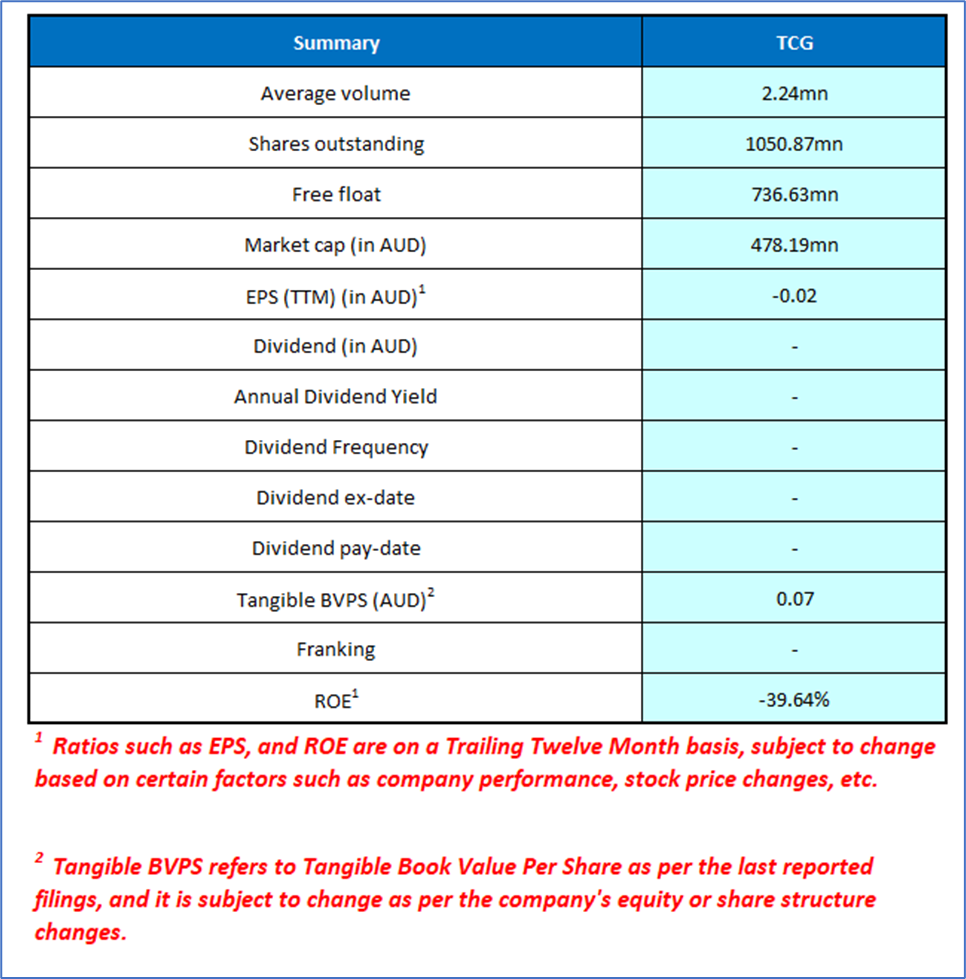 | Summary | TCG |
|---|---|
| Average volume | 2.24mn |
| Shares outstanding | 1050.87mn |
| Free float | 736.63mn |
| Market cap (in AUD) | 478.19mn |
| EPS (TTM) (in AUD)$^1$ | -0.02 |
| Dividend (in AUD) | - |
| Annual Dividend Yield | - |
| Dividend Frequency | - |
| Dividend ex-date | - |
| Dividend pay-date | - |
| Tangible BVPS (AUD)$^2$ | 0.07 |
| Franking | - |
| ROE$^1$ | -39.64% |

$^1$ Ratios such as EPS, and ROE are on a Trailing Twelve Month basis, subject to change based on certain factors such as company performance, stock price changes, etc.

$^2$ Tangible BVPS refers to Tangible Book Value Per Share as per the last reported filings, and it is subject to change as per the company's equity or share structure changes.